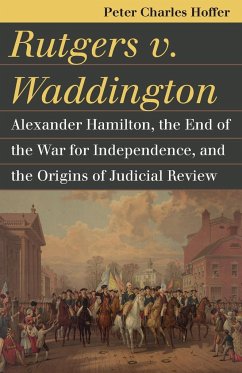 Peter Charles Hoffer

Rutgers v. Waddington

Alexander Hamilton, the End of the War for Independence, and the Origins of Judicial Review